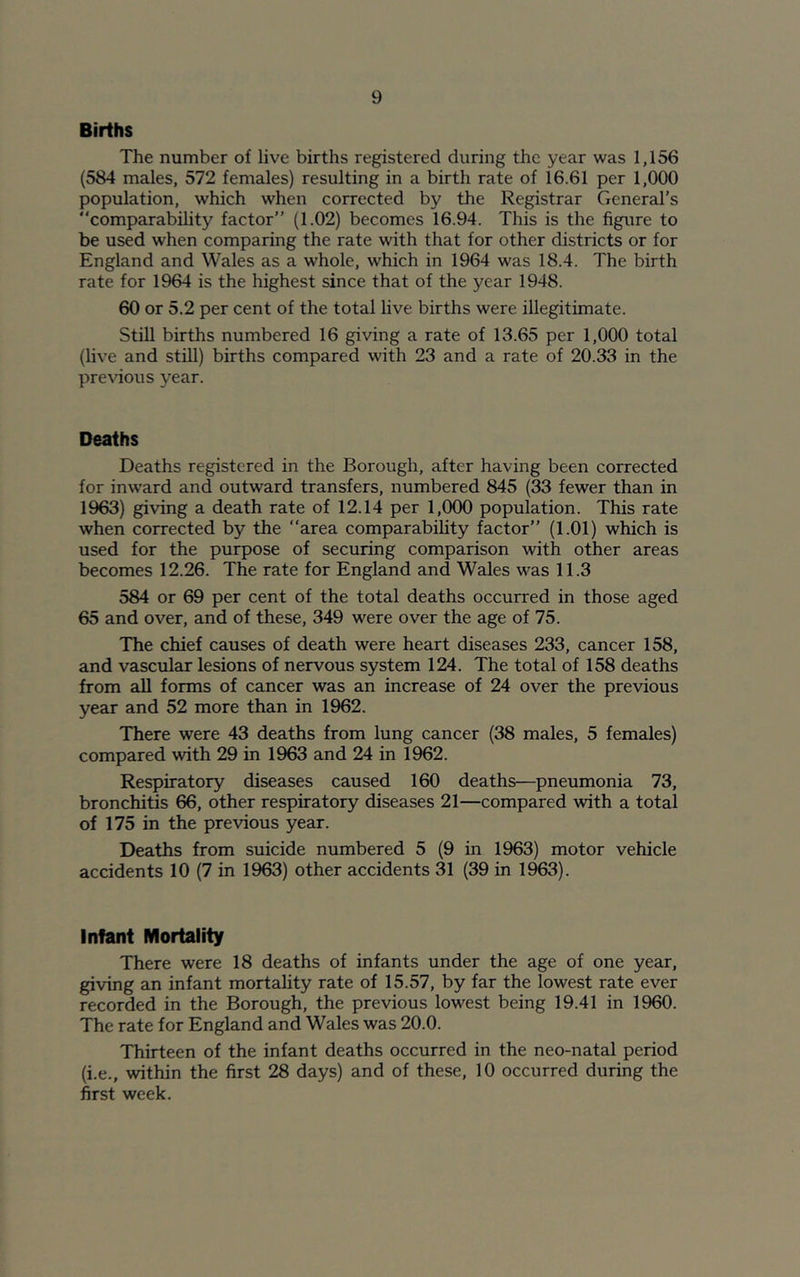 9

Births

The number of live births registered during the year was 1,156 (584 males, 572 females) resulting in a birth rate of 16.61 per 1,000 population, which when corrected by the Registrar General's "comparability factor" (1.02) becomes 16.94. This is the figure to be used when comparing the rate with that for other districts or for England and Wales as a whole, which in 1964 was 18.4. The birth rate for 1964 is the highest since that of the year 1948.

60 or 5.2 per cent of the total live births were illegitimate.

Still births numbered 16 giving a rate of 13.65 per 1,000 total (live and still) births compared with 23 and a rate of 20.33 in the previous year.

Deaths

Deaths registered in the Borough, after having been corrected for inward and outward transfers, numbered 845 (33 fewer than in 1963) giving a death rate of 12.14 per 1,000 population. This rate when corrected by the "area comparability factor" (1.01) which is used for the purpose of securing comparison with other areas becomes 12.26. The rate for England and Wales was 11.3

584 or 69 per cent of the total deaths occurred in those aged 65 and over, and of these, 349 were over the age of 75.

The chief causes of death were heart diseases 233, cancer 158, and vascular lesions of nervous system 124. The total of 158 deaths from all forms of cancer was an increase of 24 over the previous year and 52 more than in 1962.

There were 43 deaths from lung cancer (38 males, 5 females) compared with 29 in 1963 and 24 in 1962.

Respiratory diseases caused 160 deaths—pneumonia 73, bronchitis 66, other respiratory diseases 21—compared with a total of 175 in the previous year.

Deaths from suicide numbered 5 (9 in 1963) motor vehicle accidents 10 (7 in 1963) other accidents 31 (39 in 1963).

Infant Mortality

There were 18 deaths of infants under the age of one year, giving an infant mortality rate of 15.57, by far the lowest rate ever recorded in the Borough, the previous lowest being 19.41 in 1960. The rate for England and Wales was 20.0.

Thirteen of the infant deaths occurred in the neo-natal period (i.e., within the first 28 days) and of these, 10 occurred during the first week.